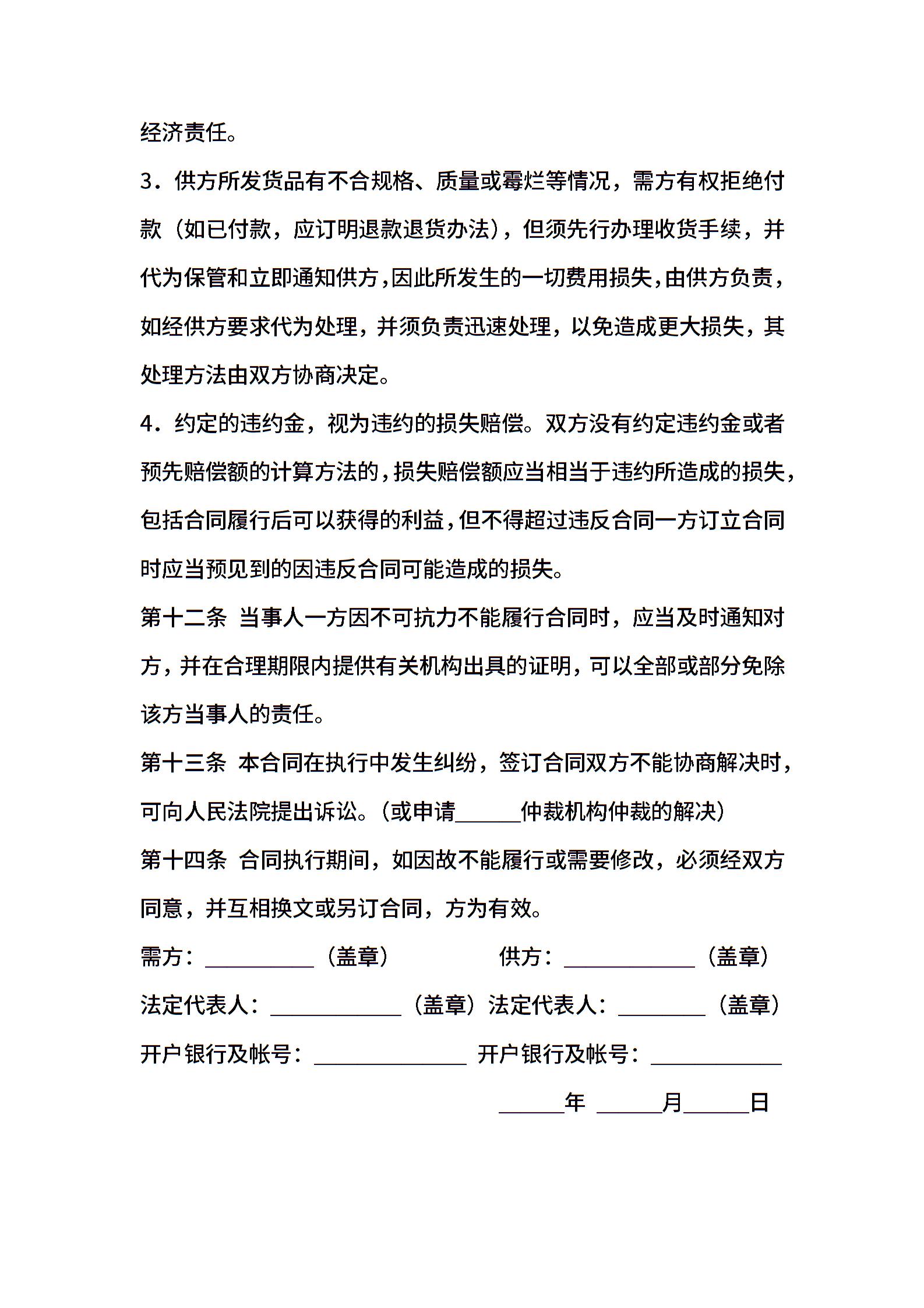 经济责任。

3．供方所发货品有不合规格、质量或霉烂等情况，需方有权拒绝付款（如已付款，应订明退款退货办法），但须先行办理收货手续，并代为保管和立即通知供方，因此所发生的一切费用损失，由供方负责，如经供方要求代为处理，并须负责迅速处理，以免造成更大损失，其处理方法由双方协商决定。

4．约定的违约金，视为违约的损失赔偿。双方没有约定违约金或者预先赔偿额的计算方法的，损失赔偿额应当相当于违约所造成的损失，包括合同履行后可以获得的利益，但不得超过违反合同一方订立合同时应当预见到的因违反合同可能造成的损失。

第十二条 当事人一方因不可抗力不能履行合同时，应当及时通知对方，并在合理期限内提供有关机构出具的证明，可以全部或部分免除该方当事人的责任。

第十三条 本合同在执行中发生纠纷，签订合同双方不能协商解决时，可向人民法院提出诉讼。（或申请______仲裁机构仲裁的解决）

第十四条 合同执行期间，如因故不能履行或需要修改，必须经双方同意，并互相换文或另订合同，方为有效。

需方：__________（盖章） 供方：____________（盖章）

法定代表人：____________（盖章）法定代表人：________（盖章）

开户银行及帐号：______________ 开户银行及帐号：____________

______年 ______月______日